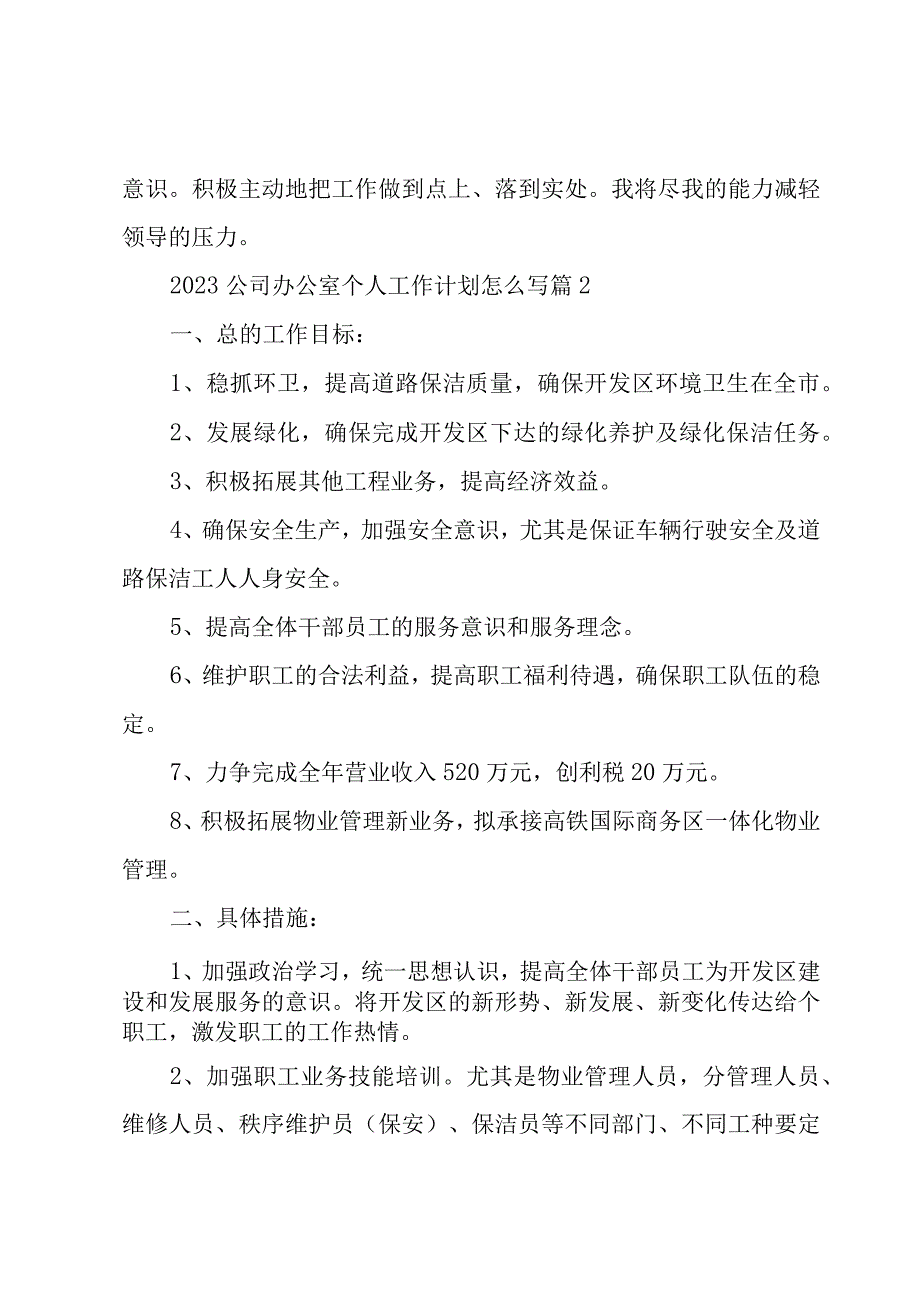 意识。积极主动地把工作做到点上、落到实处。我将尽我的能力减轻领导的压力。

2023 公司办公室个人工作计划怎么写篇 2

一、总的工作目标：

1、稳抓环卫，提高道路保洁质量，确保开发区环境卫生在全市。

2、发展绿化，确保完成开发区下达的绿化养护及绿化保洁任务。

3、积极拓展其他工程业务，提高经济效益。

4、确保安全生产，加强安全意识，尤其是保证车辆行驶安全及道路保洁工人人身安全。

5、提高全体干部员工的服务意识和服务理念。

6、维护职工的合法利益，提高职工福利待遇，确保职工队伍的稳定。

7、力争完成全年营业收入 520 万元，创利税 20 万元。

8、积极拓展物业管理新业务，拟承接高铁国际商务区一体化物业管理。

二、具体措施：

1、加强政治学习，统一思想认识，提高全体干部员工为开发区建设和发展服务的意识。将开发区的新形势、新发展、新变化传达给个职工，激发职工的工作热情。

2、加强职工业务技能培训。尤其是物业管理人员，分管理人员、维修人员、秩序维护员（保安）、保洁员等不同部门、不同工种要定